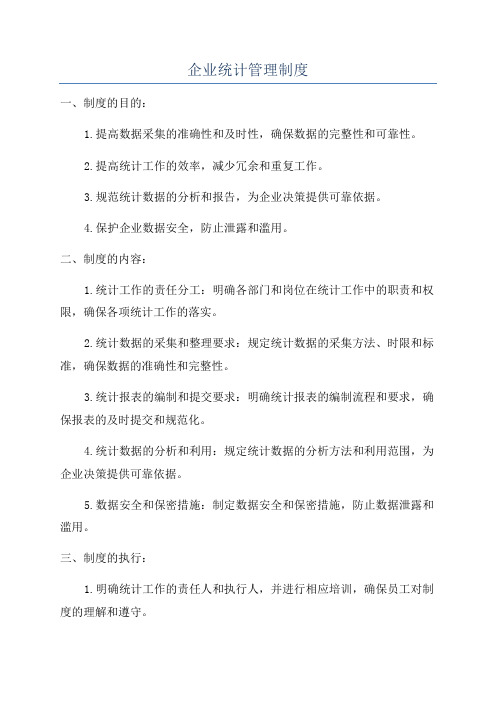 企业统计管理制度

一、制度的目的：

1.提高数据采集的准确性和及时性，确保数据的完整性和可靠性。

2.提高统计工作的效率，减少冗余和重复工作。

3.规范统计数据的分析和报告，为企业决策提供可靠依据。

4.保护企业数据安全，防止泄露和滥用。

二、制度的内容：

1.统计工作的责任分工：明确各部门和岗位在统计工作中的职责和权限，确保各项统计工作的落实。

2.统计数据的采集和整理要求：规定统计数据的采集方法、时限和标准，确保数据的准确性和完整性。

3.统计报表的编制和提交要求：明确统计报表的编制流程和要求，确保报表的及时提交和规范化。

4.统计数据的分析和利用：规定统计数据的分析方法和利用范围，为企业决策提供可靠依据。

5.数据安全和保密措施：制定数据安全和保密措施，防止数据泄露和滥用。

三、制度的执行：

1.明确统计工作的责任人和执行人，并进行相应培训，确保员工对制度的理解和遵守。